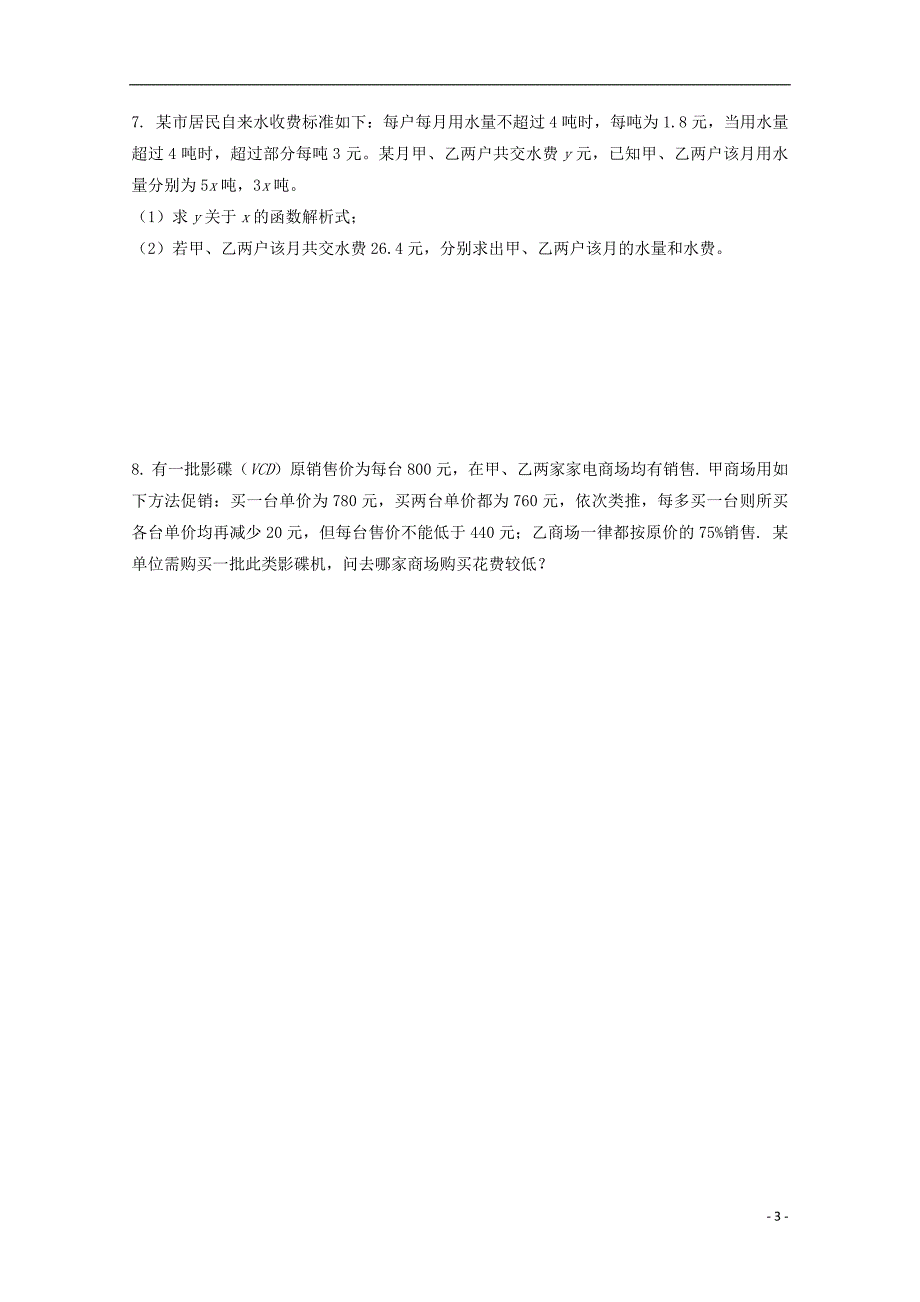 7. 某市居民自来水收费标准如下：每户每月用水量不超过 4 吨时，每吨为 1.8 元，当用水量超过 4 吨时，超过部分每吨 3 元。某月甲、乙两户共交水费 $y$ 元，已知甲、乙两户该月用水量分别为 $5x$ 吨，$3x$ 吨。

（1）求 $y$ 关于 $x$ 的函数解析式；

（2）若甲、乙两户该月共交水费 26.4 元，分别求出甲、乙两户该月的水量和水费。

8. 有一批影碟（$VCD$）原销售价为每台 800 元，在甲、乙两家家电商场均有销售. 甲商场用如下方法促销：买一台单价为 780 元，买两台单价都为 760 元，依次类推，每多买一台则所买各台单价均再减少 20 元，但每台售价不能低于 440 元；乙商场一律都按原价的 75%销售. 某单位需购买一批此类影碟机，问去哪家商场购买花费较低？

- 3 -